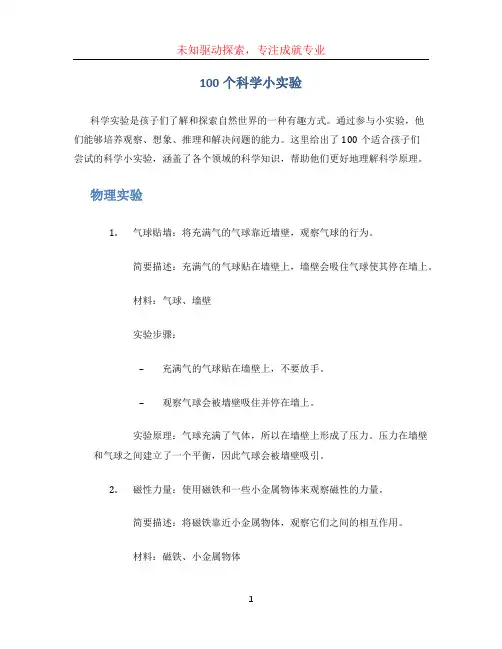 未知驱动探索，专注成就专业

100 个科学小实验

科学实验是孩子们了解和探索自然世界的一种有趣方式。通过参与小实验，他们能够培养观察、想象、推理和解决问题的能力。这里给出了 100 个适合孩子们尝试的科学小实验，涵盖了各个领域的科学知识，帮助他们更好地理解科学原理。

物理实验

1. 气球贴墙：将充满气的气球靠近墙壁，观察气球的行为。

简要描述：充满气的气球贴在墙壁上，墙壁会吸住气球使其停在墙上。

材料：气球、墙壁

实验步骤：

– 充满气的气球贴在墙壁上，不要放手。

– 观察气球会被墙壁吸住并停在墙上。

实验原理：气球充满了气体，所以在墙壁上形成了压力。压力在墙壁和气球之间建立了一个平衡，因此气球会被墙壁吸引。

2. 磁性力量：使用磁铁和一些小金属物体来观察磁性的力量。

简要描述：将磁铁靠近小金属物体，观察它们之间的相互作用。

材料：磁铁、小金属物体

1